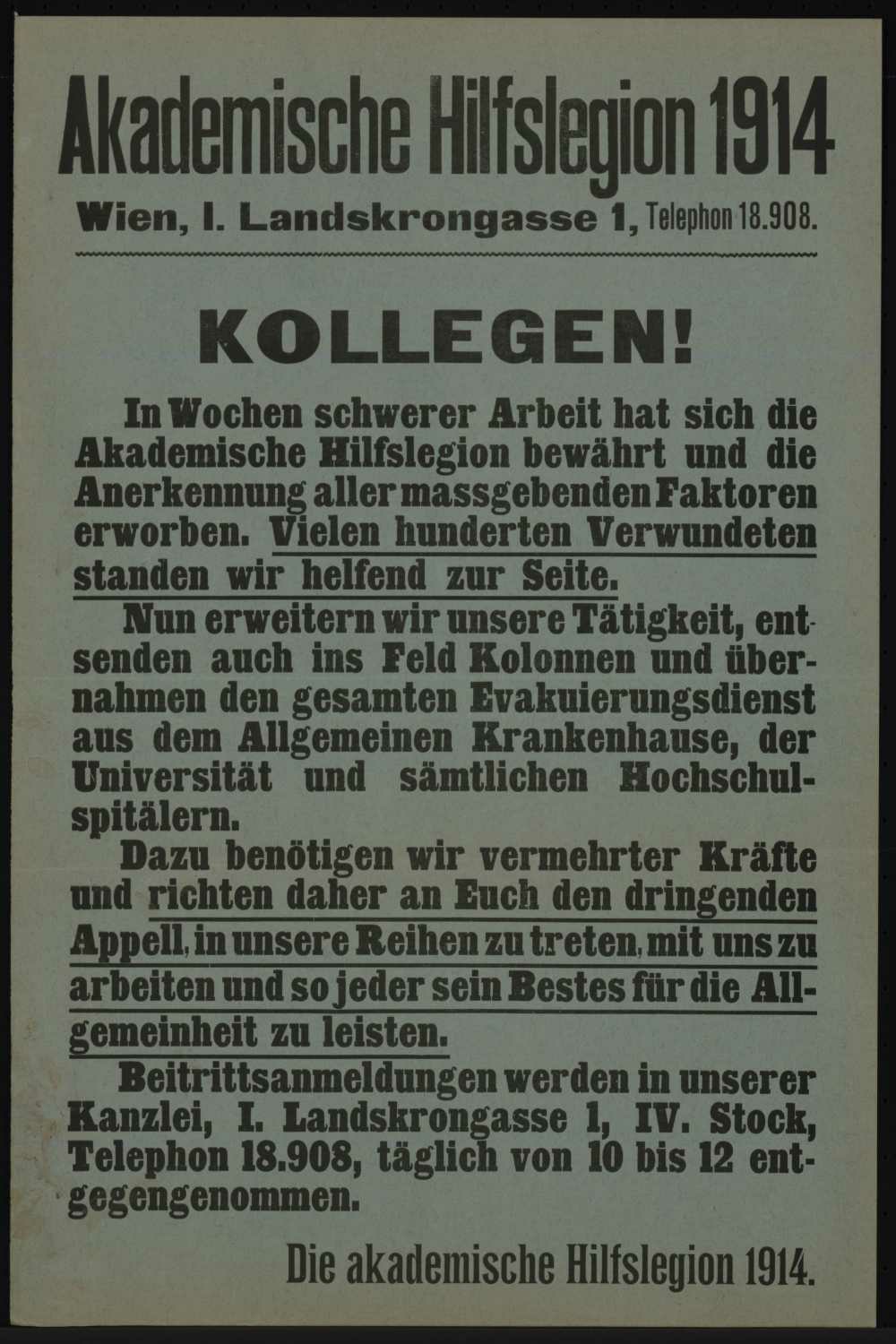 Akademische Hilfslegion 1914

Wien, I. Landskrongasse 1, Telephon 18.908.

KOLLEGEN!

In Wochen schwerer Arbeit hat sich die Akademische Hilfslegion bewährt und die Anerkennung aller massgebenden Faktoren erworben. Vielen hunderten Verwundeten standen wir helfend zur Seite.

Nun erweitern wir unsere Tätigkeit, entsenden auch ins Feld Kolonnen und übernahmen den gesamten Evakuierungsdienst aus dem Allgemeinen Krankenhause, der Universität und sämtlichen Hochschulspitälern.

Dazu benötigen wir vermehrter Kräfte und richten daher an Euch den dringenden Appell, in unsere Reihen zu treten, mit uns zu arbeiten und so jeder sein Bestes für die Allgemeinheit zu leisten.

Beitrittsanmeldungen werden in unserer Kanzlei, I. Landskrongasse 1, IV. Stock, Telephon 18.908, täglich von 10 bis 12 entgegengenommen.

Die akademische Hilfslegion 1914.